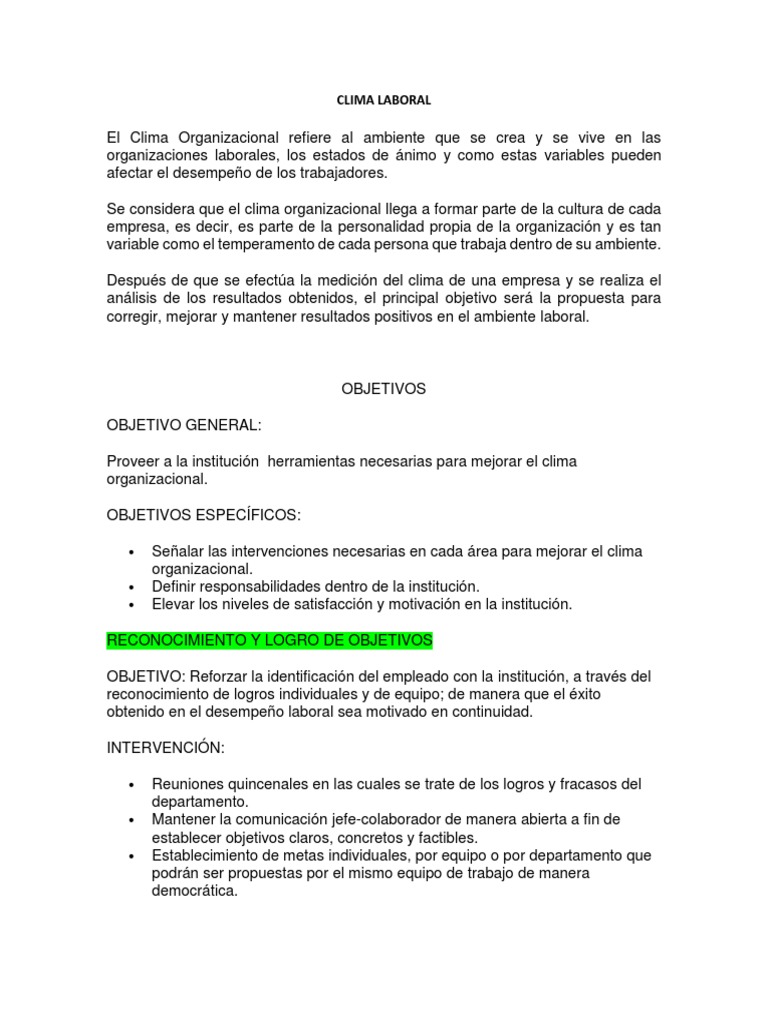 CLIMA LABORAL

El Clima Organizacional refiere al ambiente que se crea y se vive en las organizaciones laborales, los estados de ánimo y como estas variables pueden afectar el desempeño de los trabajadores.

Se considera que el clima organizacional llega a formar parte de la cultura de cada empresa, es decir, es parte de la personalidad propia de la organización y es tan variable como el temperamento de cada persona que trabaja dentro de su ambiente.

Después de que se efectúa la medición del clima de una empresa y se realiza el análisis de los resultados obtenidos, el principal objetivo será la propuesta para corregir, mejorar y mantener resultados positivos en el ambiente laboral.

OBJETIVOS

OBJETIVO GENERAL:

Proveer a la institución herramientas necesarias para mejorar el clima organizacional.

OBJETIVOS ESPECÍFICOS:

• Señalar las intervenciones necesarias en cada área para mejorar el clima organizacional.
• Definir responsabilidades dentro de la institución.
• Elevar los niveles de satisfacción y motivación en la institución.

RECONOCIMIENTO Y LOGRO DE OBJETIVOS

OBJETIVO: Reforzar la identificación del empleado con la institución, a través del reconocimiento de logros individuales y de equipo; de manera que el éxito obtenido en el desempeño laboral sea motivado en continuidad.

INTERVENCIÓN:

• Reuniones quincenales en las cuales se trate de los logros y fracasos del departamento.
• Mantener la comunicación jefe-colaborador de manera abierta a fin de establecer objetivos claros, concretos y factibles.
• Establecimiento de metas individuales, por equipo o por departamento que podrán ser propuestas por el mismo equipo de trabajo de manera democrática.